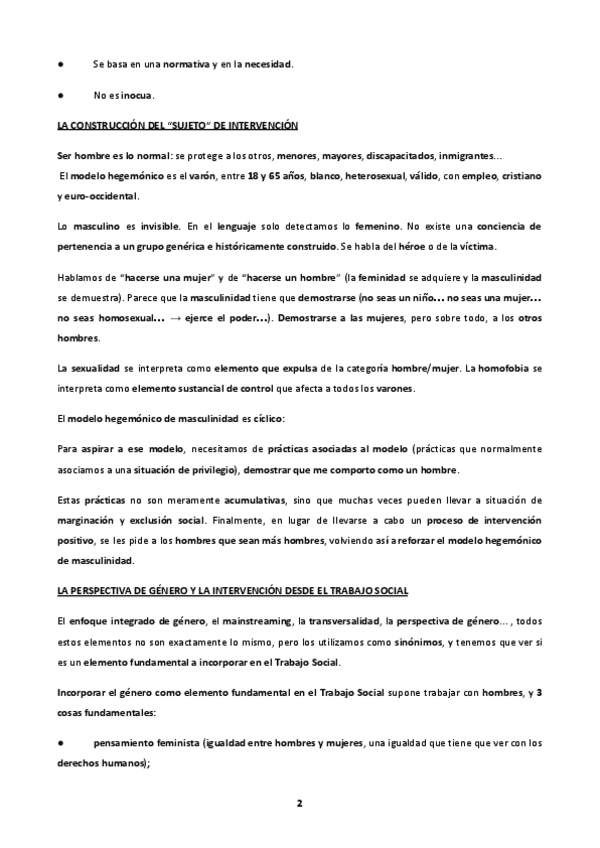 ● Se basa en una normativa y en la necesidad.

● No es inocua.

LA CONSTRUCCIÓN DEL "SUJETO" DE INTERVENCIÓN

Ser hombre es lo normal: se protege a los otros, menores, mayores, discapacitados, inmigrantes...
El modelo hegemónico es el varón, entre 18 y 65 años, blanco, heterosexual, válido, con empleo, cristiano y euro-occidental.

Lo masculino es invisible. En el lenguaje solo detectamos lo femenino. No existe una conciencia de pertenencia a un grupo genérica e históricamente construido. Se habla del héroe o de la víctima.

Hablamos de "hacerse una mujer" y de "hacerse un hombre" (la feminidad se adquiere y la masculinidad se demuestra). Parece que la masculinidad tiene que demostrarse (no seas un niño... no seas una mujer... no seas homosexual... → ejerce el poder...). Demostrarse a las mujeres, pero sobre todo, a los otros hombres.

La sexualidad se interpreta como elemento que expulsa de la categoría hombre/mujer. La homofobia se interpreta como elemento sustancial de control que afecta a todos los varones.

El modelo hegemónico de masculinidad es cíclico:

Para aspirar a ese modelo, necesitamos de prácticas asociadas al modelo (prácticas que normalmente asociamos a una situación de privilegio), demostrar que me comporto como un hombre.

Estas prácticas no son meramente acumulativas, sino que muchas veces pueden llevar a situación de marginación y exclusión social. Finalmente, en lugar de llevarse a cabo un proceso de intervención positivo, se les pide a los hombres que sean más hombres, volviendo así a reforzar el modelo hegemónico de masculinidad.

LA PERSPECTIVA DE GÉNERO Y LA INTERVENCIÓN DESDE EL TRABAJO SOCIAL

El enfoque integrado de género, el mainstreaming, la transversalidad, la perspectiva de género..., todos estos elementos no son exactamente lo mismo, pero los utilizamos como sinónimos, y tenemos que ver si es un elemento fundamental a incorporar en el Trabajo Social.

Incorporar el género como elemento fundamental en el Trabajo Social supone trabajar con hombres, y 3 cosas fundamentales:

● pensamiento feminista (igualdad entre hombres y mujeres, una igualdad que tiene que ver con los derechos humanos);

2